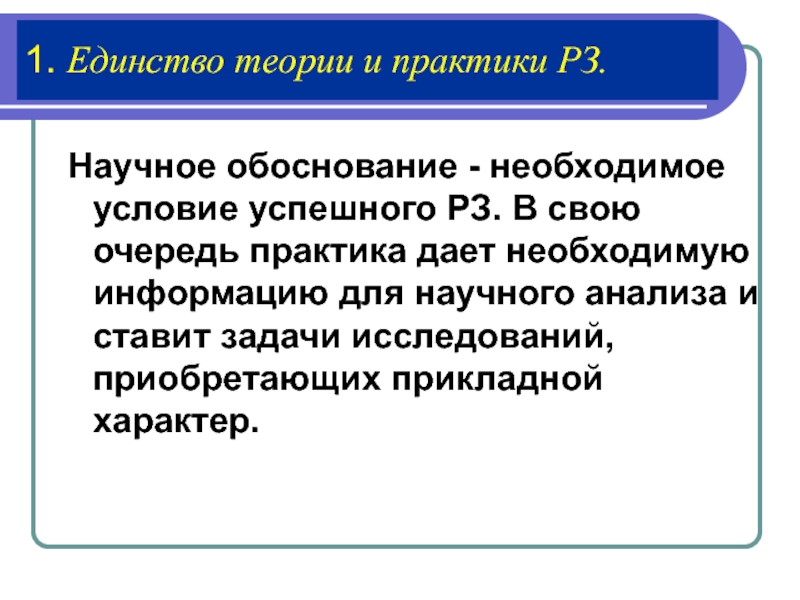 1. Единство теории и практики РЗ.

Научное обоснование - необходимое условие успешного РЗ. В свою очередь практика дает необходимую информацию для научного анализа и ставит задачи исследований, приобретающих прикладной характер.